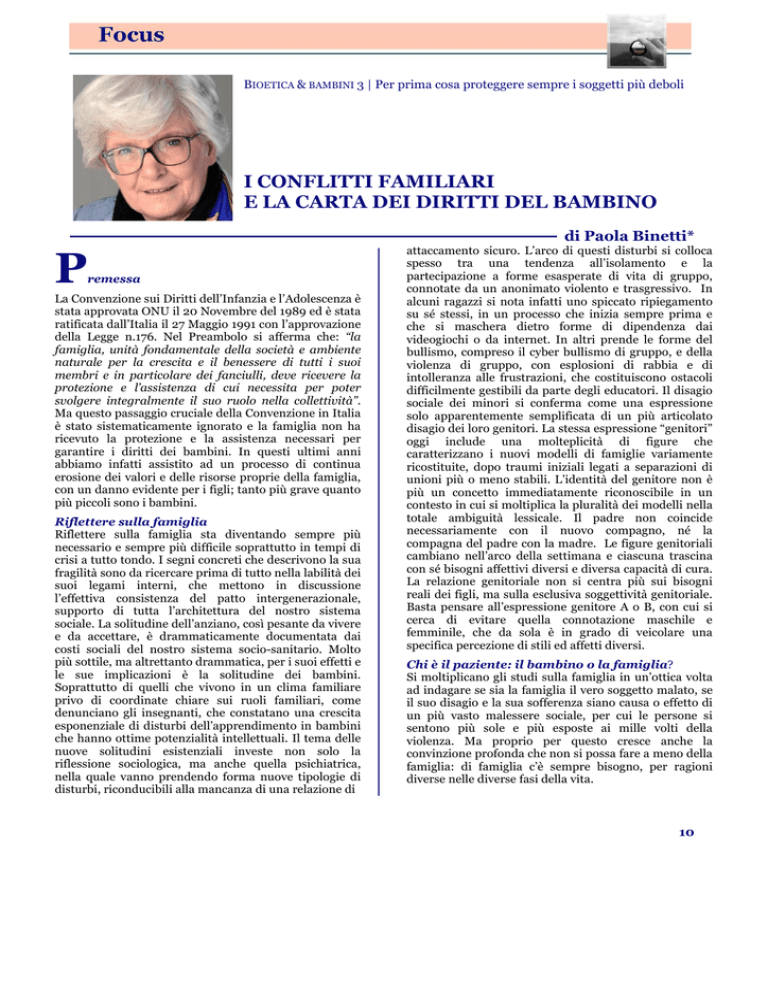 Focus

BIOETICA & BAMBINI 3 | Per prima cosa proteggere sempre i soggetti più deboli

I CONFLITTI FAMILIARI
E LA CARTA DEI DIRITTI DEL BAMBINO

di Paola Binetti*

Premessa

La Convenzione sui Diritti dell'Infanzia e l'Adolescenza è stata approvata ONU il 20 Novembre del 1989 ed è stata ratificata dall'Italia il 27 Maggio 1991 con l'approvazione della Legge n.176. Nel Preambolo si afferma che: "la famiglia, unità fondamentale della società e ambiente naturale per la crescita e il benessere di tutti i suoi membri e in particolare dei fanciulli, deve ricevere la protezione e l'assistenza di cui necessita per poter svolgere integralmente il suo ruolo nella collettività". Ma questo passaggio cruciale della Convenzione in Italia è stato sistematicamente ignorato e la famiglia non ha ricevuto la protezione e la assistenza necessari per garantire i diritti dei bambini. In questi ultimi anni abbiamo infatti assistito ad un processo di continua erosione dei valori e delle risorse proprie della famiglia, con un danno evidente per i figli; tanto più grave quanto più piccoli sono i bambini.

Riflettere sulla famiglia
Riflettere sulla famiglia sta diventando sempre più necessario e sempre più difficile soprattutto in tempi di crisi a tutto tondo. I segni concreti che descrivono la sua fragilità sono da ricercare prima di tutto nella labilità dei suoi legami interni, che mettono in discussione l'effettiva consistenza del patto intergenerazionale, supporto di tutta l'architettura del nostro sistema sociale. La solitudine dell'anziano, così pesante da vivere e da accettare, è drammaticamente documentata dai costi sociali del nostro sistema socio-sanitario. Molto più sottile, ma altrettanto drammatica, per i suoi effetti e le sue implicazioni è la solitudine dei bambini. Soprattutto di quelli che vivono in un clima familiare privo di coordinate chiare sui ruoli familiari, come denunciano gli insegnanti, che constatano una crescita esponenziale di disturbi dell'apprendimento in bambini che hanno ottime potenzialità intellettuali. Il tema delle nuove solitudini esistenziali investe non solo la riflessione sociologica, ma anche quella psichiatrica, nella quale vanno prendendo forma nuove tipologie di disturbi, riconducibili alla mancanza di una relazione di attaccamento sicuro. L'arco di questi disturbi si colloca spesso tra una tendenza all'isolamento e la partecipazione a forme esasperate di vita di gruppo, connotate da un anonimato violento e trasgressivo. In alcuni ragazzi si nota infatti uno spiccato ripiegamento su sé stessi, in un processo che inizia sempre prima e che si maschera dietro forme di dipendenza dai videogiochi o da internet. In altri prende le forme del bullismo, compreso il cyber bullismo di gruppo, e della violenza di gruppo, con esplosioni di rabbia e di intolleranza alle frustrazioni, che costituiscono ostacoli difficilmente gestibili da parte degli educatori. Il disagio sociale dei minori si conferma come una espressione solo apparentemente semplificata di un più articolato disagio dei loro genitori. La stessa espressione "genitori" oggi include una molteplicità di figure che caratterizzano i nuovi modelli di famiglie variamente ricostituite, dopo traumi iniziali legati a separazioni di unioni più o meno stabili. L'identità del genitore non è più un concetto immediatamente riconoscibile in un contesto in cui si moltiplica la pluralità dei modelli nella totale ambiguità lessicale. Il padre non coincide necessariamente con il nuovo compagno, né la compagna del padre con la madre. Le figure genitoriali cambiano nell'arco della settimana e ciascuna trascina con sé bisogni affettivi diversi e diversa capacità di cura. La relazione genitoriale non si centra più sui bisogni reali dei figli, ma sulla esclusiva soggettività genitoriale. Basta pensare all'espressione genitore A o B, con cui si cerca di evitare quella connotazione maschile e femminile, che da sola è in grado di veicolare una specifica percezione di stili ed affetti diversi.

Chi è il paziente: il bambino o la famiglia?
Si moltiplicano gli studi sulla famiglia in un'ottica volta ad indagare se sia la famiglia il vero soggetto malato, se il suo disagio e la sua sofferenza siano causa o effetto di un più vasto malessere sociale, per cui le persone si sentono più sole e più esposte ai mille volti della violenza. Ma proprio per questo cresce anche la convinzione profonda che non si possa fare a meno della famiglia: di famiglia c'è sempre bisogno, per ragioni diverse nelle diverse fasi della vita.

10